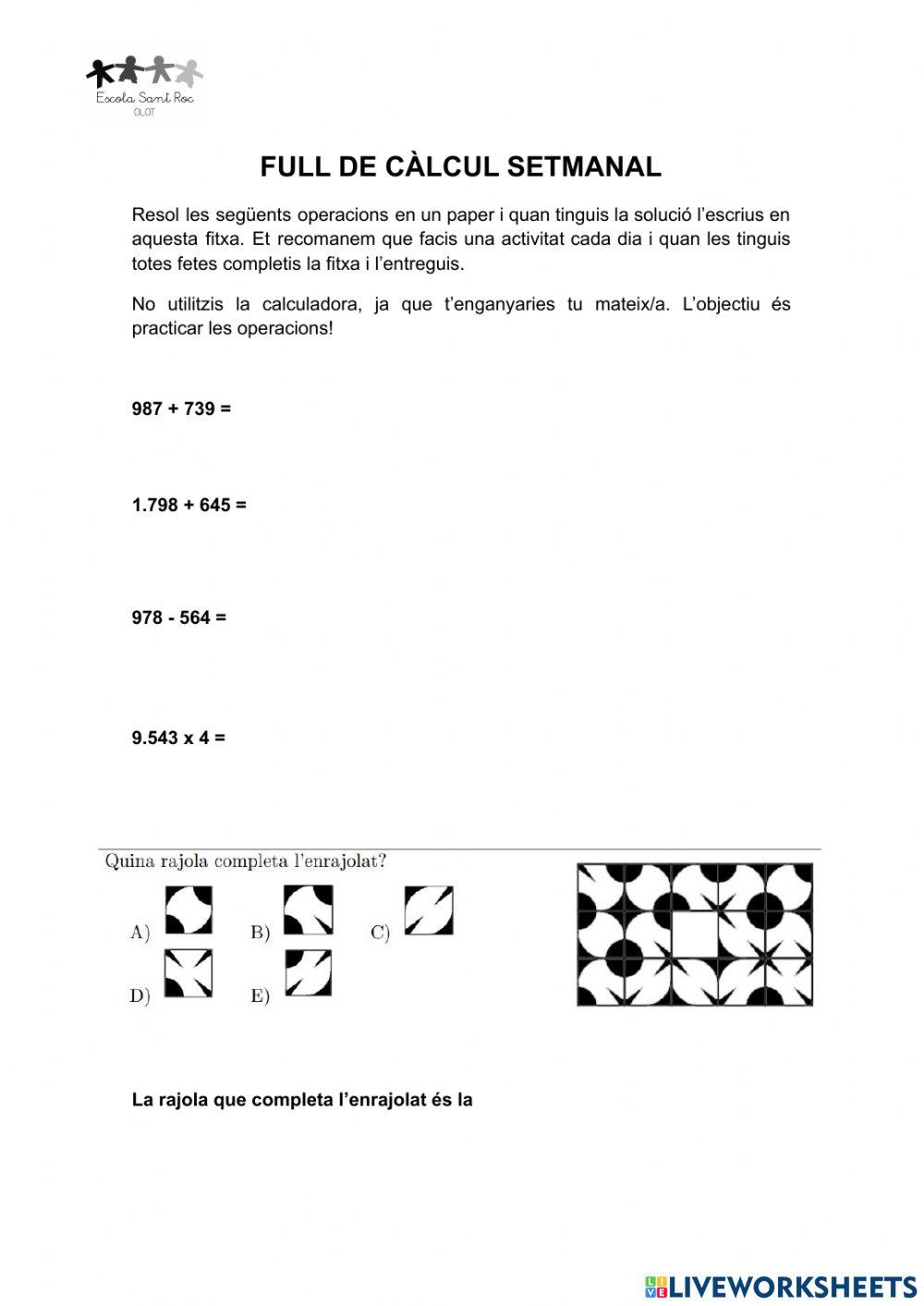 Escola Sant Roc
OLOT

FULL DE CÀLCUL SETMANAL

Resol les següents operacions en un paper i quan tinguis la solució l'escrius en aquesta fitxa. Et recomanem que facis una activitat cada dia i quan les tinguis totes fetes completis la fitxa i l'entreguis.

No utilitzis la calculadora, ja que t'enganyaries tu mateix/a. L'objectiu és practicar les operacions!

987 + 739 =

1.798 + 645 =

978 - 564 =

9.543 x 4 =

Quina rajola completa l'enrajolat?

A)

B)

C)

D)

E)

La rajola que completa l'enrajolat és la

LIVEWORKSHEETS